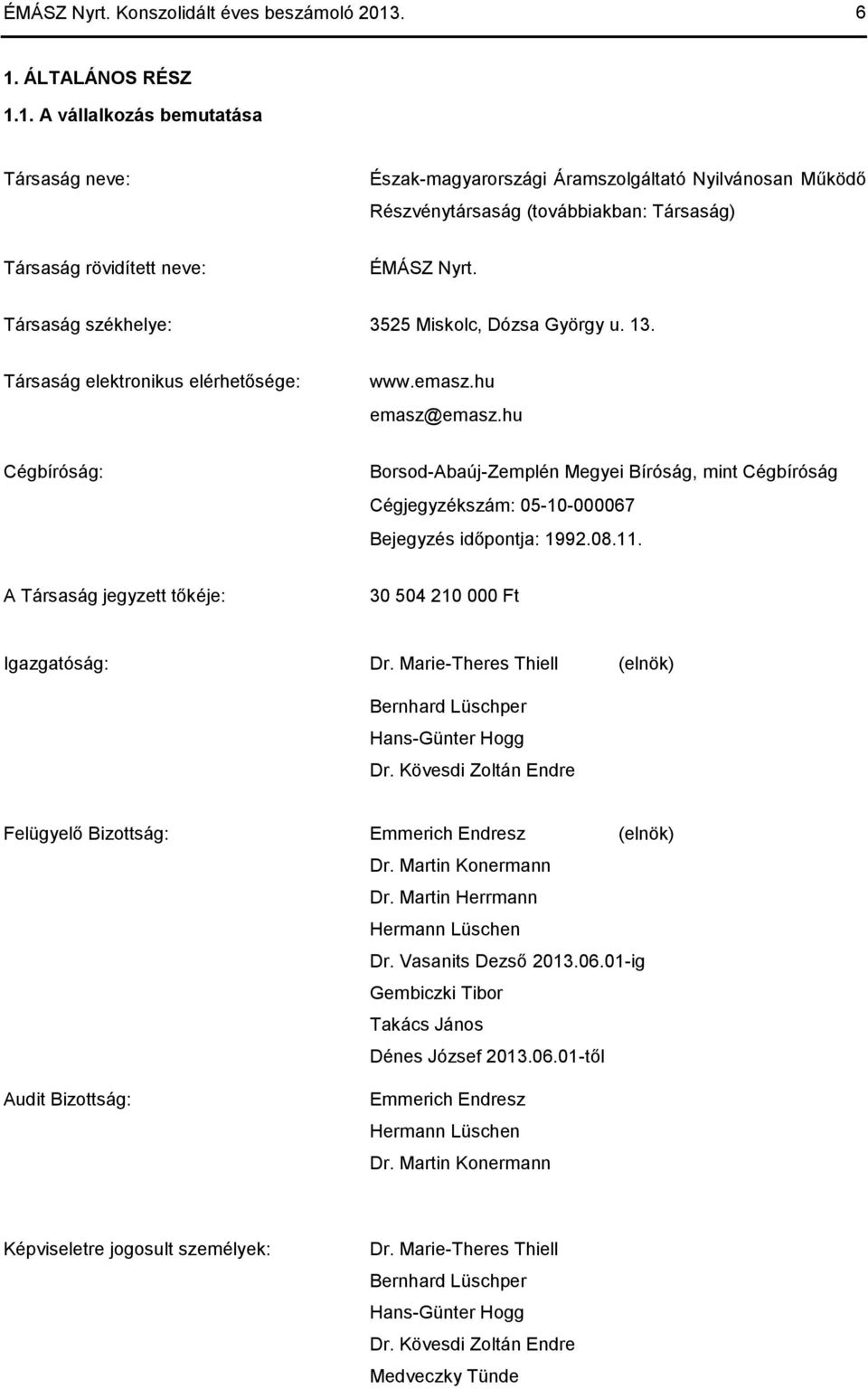 ÉMÁSZ Nyrt. Konszolidált éves beszámoló 2013. 6

1. ÁLTALÁNOS RÉSZ

1.1. A vállalkozás bemutatása

Társaság neve: Észak-magyarországi Áramszolgáltató Nyilvánosan Működő Részvénytársaság (továbbiakban: Társaság)

Társaság rövidített neve: ÉMÁSZ Nyrt.

Társaság székhelye: 3525 Miskolc, Dózsa György u. 13.

Társaság elektronikus elérhetősége: www.emasz.hu
emasz@emasz.hu

Cégbíróság: Borsod-Abaúj-Zemplén Megyei Bíróság, mint Cégbíróság
Cégjegyzékszám: 05-10-000067
Bejegyzés időpontja: 1992.08.11.

A Társaság jegyzett tőkéje: 30 504 210 000 Ft

Igazgatóság: Dr. Marie-Theres Thiell (elnök)
Bernhard Lüschper
Hans-Günter Hogg
Dr. Kövesdi Zoltán Endre

Felügyelő Bizottság: Emmerich Endresz (elnök)
Dr. Martin Konermann
Dr. Martin Herrmann
Hermann Lüschen
Dr. Vasanits Dezső 2013.06.01-ig
Gembiczki Tibor
Takács János
Dénes József 2013.06.01-től

Audit Bizottság: Emmerich Endresz
Hermann Lüschen
Dr. Martin Konermann

Képviseletre jogosult személyek: Dr. Marie-Theres Thiell
Bernhard Lüschper
Hans-Günter Hogg
Dr. Kövesdi Zoltán Endre
Medveczky Tünde